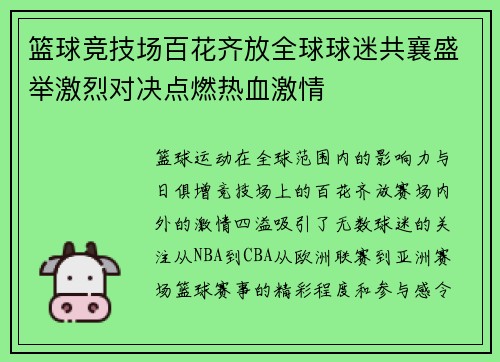 篮球竞技场百花齐放全球球迷共襄盛举激烈对决点燃热血激情

篮球运动在全球范围内的影响力与日俱增竞技场上的百花齐放赛场内外的激情四溢吸引了无数球迷的关注从NBA到CBA从欧洲联赛到亚洲赛场篮球赛事的精彩程度和参与感令